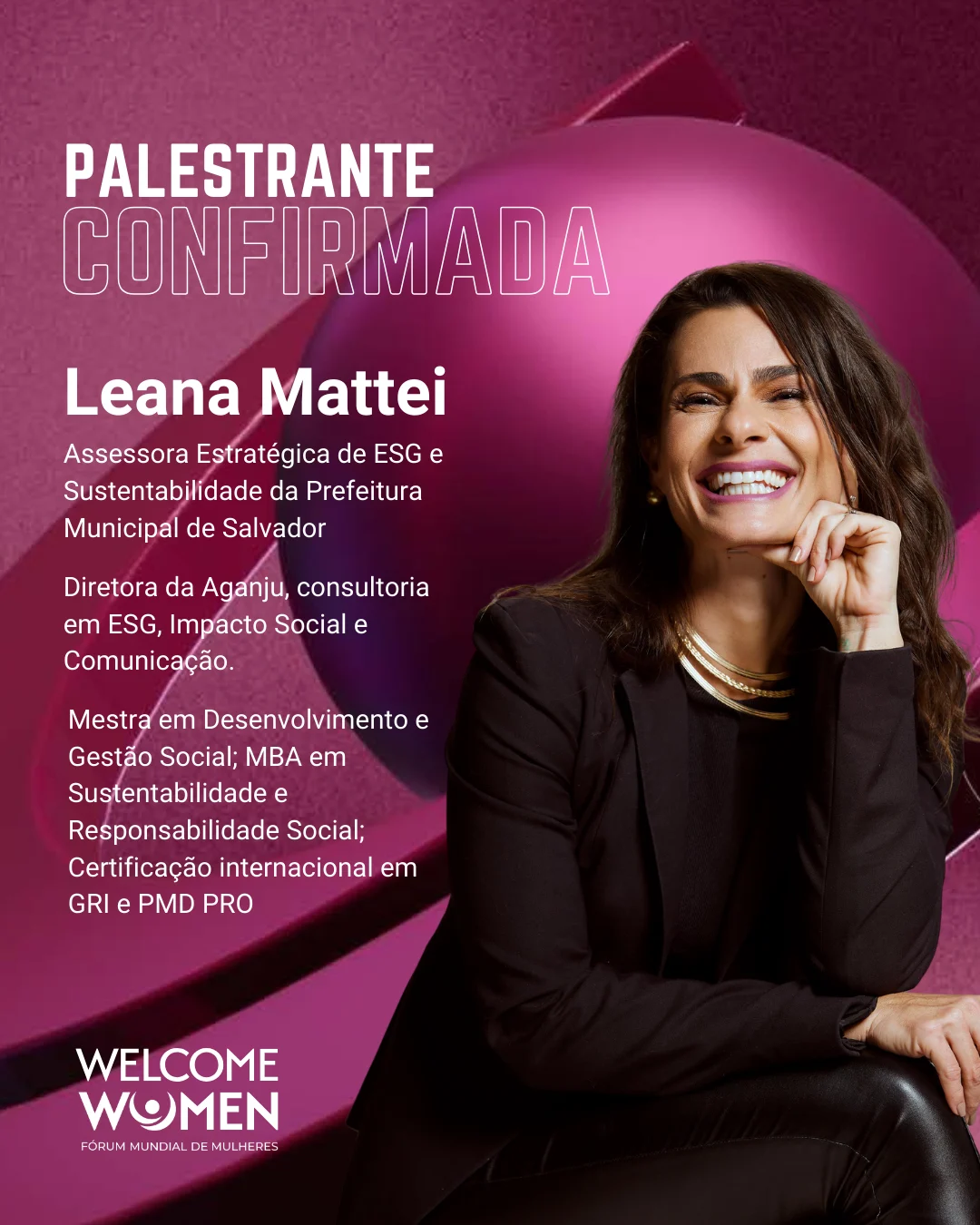 PALESTRANTE
CONFIRMADA

Leana Mattei

Assessora Estratégica de ESG e Sustentabilidade da Prefeitura Municipal de Salvador

Diretora da Aganju, consultoria em ESG, Impacto Social e Comunicação.

Mestra em Desenvolvimento e Gestão Social; MBA em Sustentabilidade e Responsabilidade Social; Certificação internacional em GRI e PMD PRO

WELCOME
WOMEN
FÓRUM MUNDIAL DE MULHERES